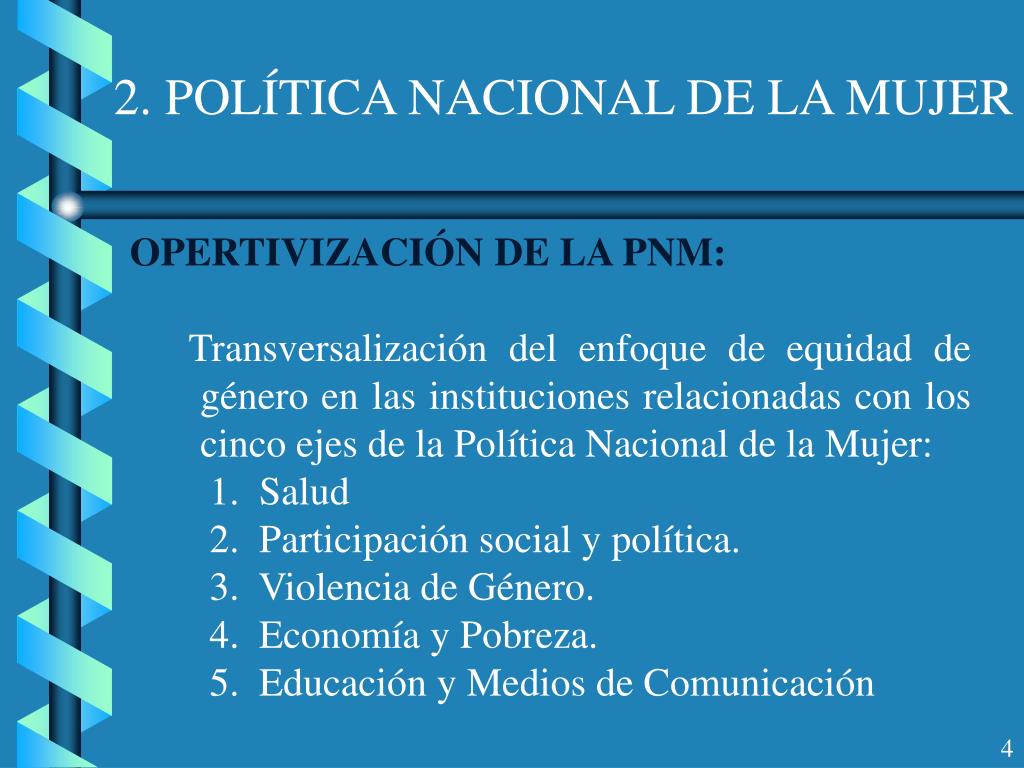 2. POLÍTICA NACIONAL DE LA MUJER

OPERTIVIZACIÓN DE LA PNM:

Transversalización del enfoque de equidad de género en las instituciones relacionadas con los cinco ejes de la Política Nacional de la Mujer:
1. Salud
2. Participación social y política.
3. Violencia de Género.
4. Economía y Pobreza.
5. Educación y Medios de Comunicación

4